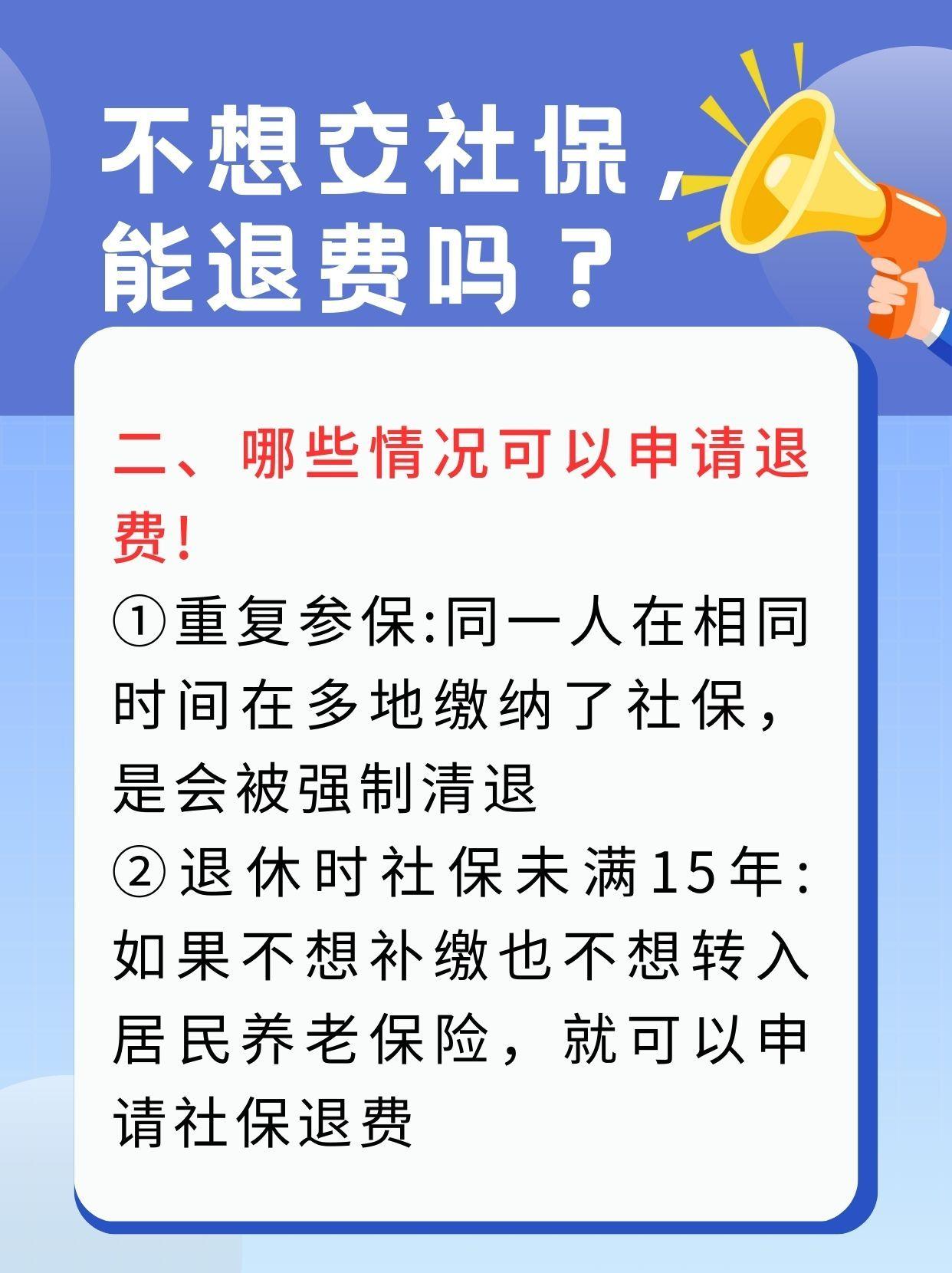 不想交社保，能退费吗？

二、哪些情况可以申请退费！

①重复参保:同一人在相同时间在多地缴纳了社保，是会被强制清退

②退休时社保未满15年:如果不想补缴也不想转入居民养老保险，就可以申请社保退费